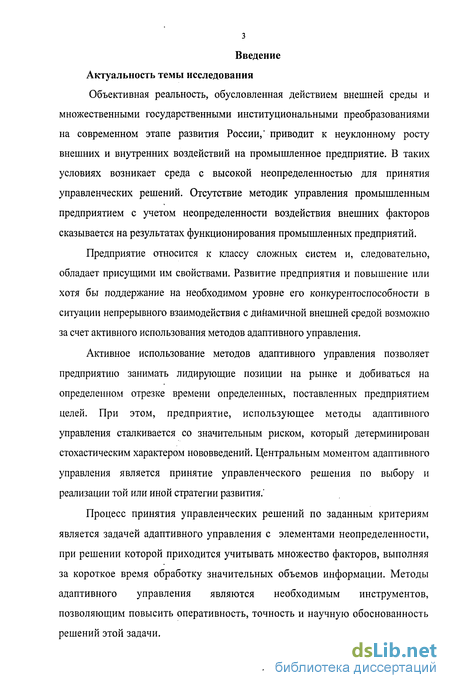 3

Введение

Актуальность темы исследования

Объективная реальность, обусловленная действием внешней среды и множественными государственными институциональными преобразованиями на современном этапе развития России, приводит к неуклонному росту внешних и внутренних воздействий на промышленное предприятие. В таких условиях возникает среда с высокой неопределенностью для принятия управленческих решений. Отсутствие методик управления промышленным предприятием с учетом неопределенности воздействия внешних факторов сказывается на результатах функционирования промышленных предприятий.

Предприятие относится к классу сложных систем и, следовательно, обладает присущими им свойствами. Развитие предприятия и повышение или хотя бы поддержание на необходимом уровне его конкурентоспособности в ситуации непрерывного взаимодействия с динамичной внешней средой возможно за счет активного использования методов адаптивного управления.

Активное использование методов адаптивного управления позволяет предприятию занимать лидирующие позиции на рынке и добиваться на определенном отрезке времени определенных, поставленных предприятием целей. При этом, предприятие, использующее методы адаптивного управления сталкивается со значительным риском, который детерминирован стохастическим характером нововведений. Центральным моментом адаптивного управления является принятие управленческого решения по выбору и реализации той или иной стратегии развития.

Процесс принятия управленческих решений по заданным критериям является задачей адаптивного управления с элементами неопределенности, при решении которой приходится учитывать множество факторов, выполняя за короткое время обработку значительных объемов информации. Методы адаптивного управления являются необходимым инструментов, позволяющим повысить оперативность, точность и научную обоснованность решений этой задачи.

dsLib.net
библиотека диссертаций